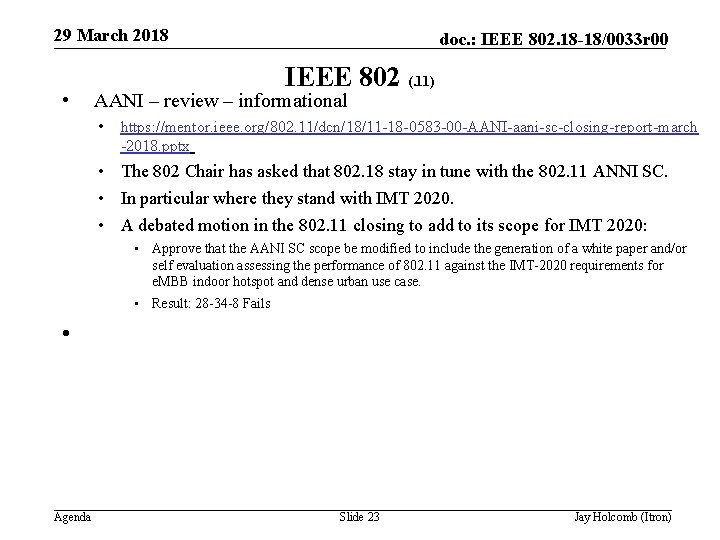 29 March 2018

doc.: IEEE 802.18-18/0033r00

IEEE 802 (.11)

• AANI – review – informational
• https://mentor.ieee.org/802.11/dcn/18/11-18-0583-00-AANI-aani-sc-closing-report-march-2018.pptx
• The 802 Chair has asked that 802.18 stay in tune with the 802.11 ANNI SC.
• In particular where they stand with IMT 2020.
• A debated motion in the 802.11 closing to add to its scope for IMT 2020:
• Approve that the AANI SC scope be modified to include the generation of a white paper and/or self evaluation assessing the performance of 802.11 against the IMT-2020 requirements for eMBB indoor hotspot and dense urban use case.
• Result: 28-34-8 Fails
•

Agenda

Slide 23

Jay Holcomb (Itron)